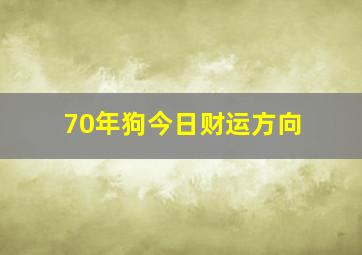 70年狗今日财运方向